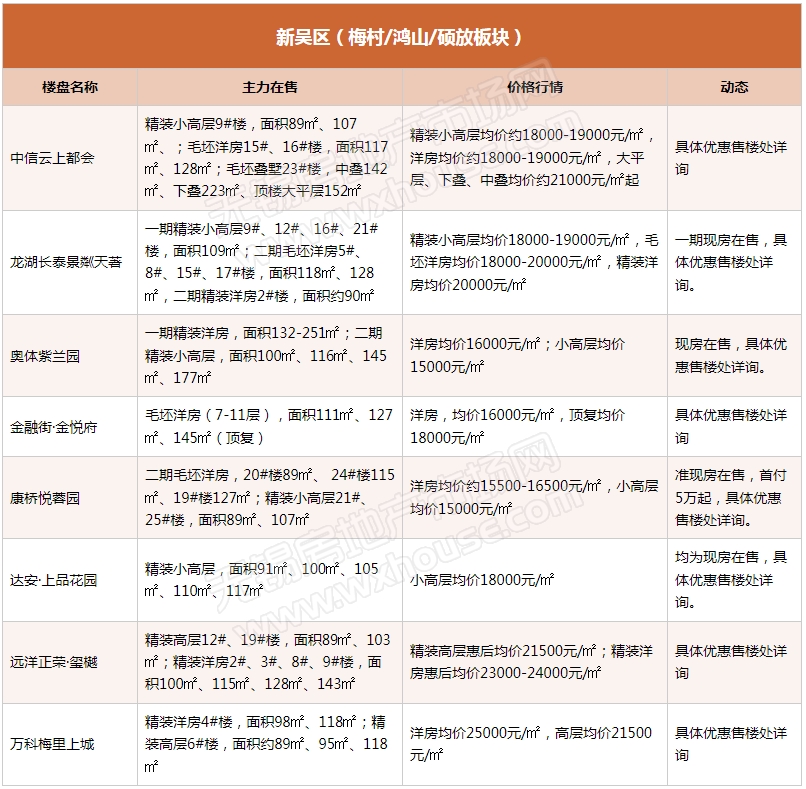 新吴区（梅村/鸿山/硕放板块）

| 楼盘名称 | 主力在售 | 价格行情 | 动态 |
|---|---|---|---|
| 中信云上都会 | 精装小高层9#楼，面积89㎡、107㎡、；毛坯洋房15#、16#楼，面积117㎡、128㎡；毛坯叠墅23#楼，中叠142㎡、下叠223㎡、顶楼大平层152㎡ | 精装小高层均价约18000-19000元/㎡，洋房均价约18000-19000元/㎡，大平层、下叠、中叠均价约21000元/㎡起 | 具体优惠售楼处详询 |
| 龙湖长泰景粼天著 | 一期精装小高层9#、12#、16#、21#楼，面积109㎡；二期毛坯洋房5#、8#、15#、17#楼，面积118㎡、128㎡，二期精装洋房2#楼，面积约90㎡ | 精装小高层均价18000-19000元/㎡，毛坯洋房均价18000-20000元/㎡，精装洋房均价20000元/㎡ | 一期现房在售，具体优惠售楼处详询。 |
| 奥体紫兰园 | 一期精装洋房，面积132-251㎡；二期精装小高层，面积100㎡、116㎡、145㎡、177㎡ | 洋房均价16000元/㎡；小高层均价15000元/㎡ | 现房在售，具体优惠售楼处详询。 |
| 金融街·金悦府 | 毛坯洋房（7-11层），面积111㎡、127㎡、145㎡（顶复） | 洋房，均价16000元/㎡，顶复均价18000元/㎡ | 具体优惠售楼处详询 |
| 康桥悦蓉园 | 二期毛坯洋房，20#楼89㎡、24#楼115㎡、19#楼127㎡；精装小高层21#、25#楼，面积89㎡、107㎡ | 洋房均价约15500-16500元/㎡，小高层均价15000元/㎡ | 准现房在售，首付5万起，具体优惠售楼处详询。 |
| 达安·上品花园 | 精装小高层，面积91㎡、100㎡、105㎡、110㎡、117㎡ | 小高层均价18000元/㎡ | 均为现房在售，具体优惠售楼处详询。 |
| 远洋正荣·玺樾 | 精装高层12#、19#楼，面积89㎡、103㎡；精装洋房2#、3#、8#、9#楼，面积100㎡、115㎡、128㎡、143㎡ | 精装高层惠后均价21500元/㎡；精装洋房惠后均价23000-24000元/㎡ | 具体优惠售楼处详询 |
| 万科梅里上城 | 精装洋房4#楼，面积98㎡、118㎡；精装高层6#楼，面积约89㎡、95㎡、118㎡ | 洋房均价25000元/㎡，高层均价21500元/㎡ | 具体优惠售楼处详询 |

无锡房地产市场网 www.xhouse.com